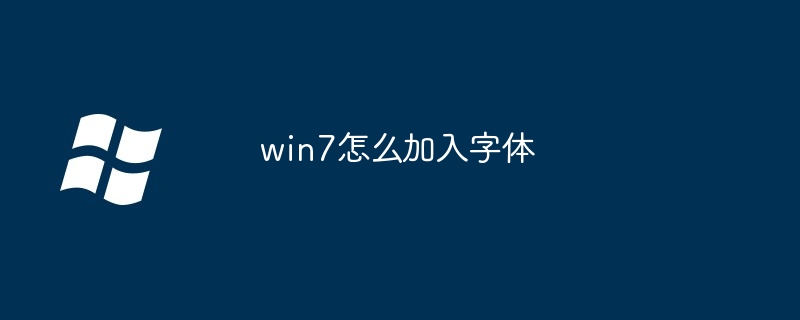 win7怎么加入字体